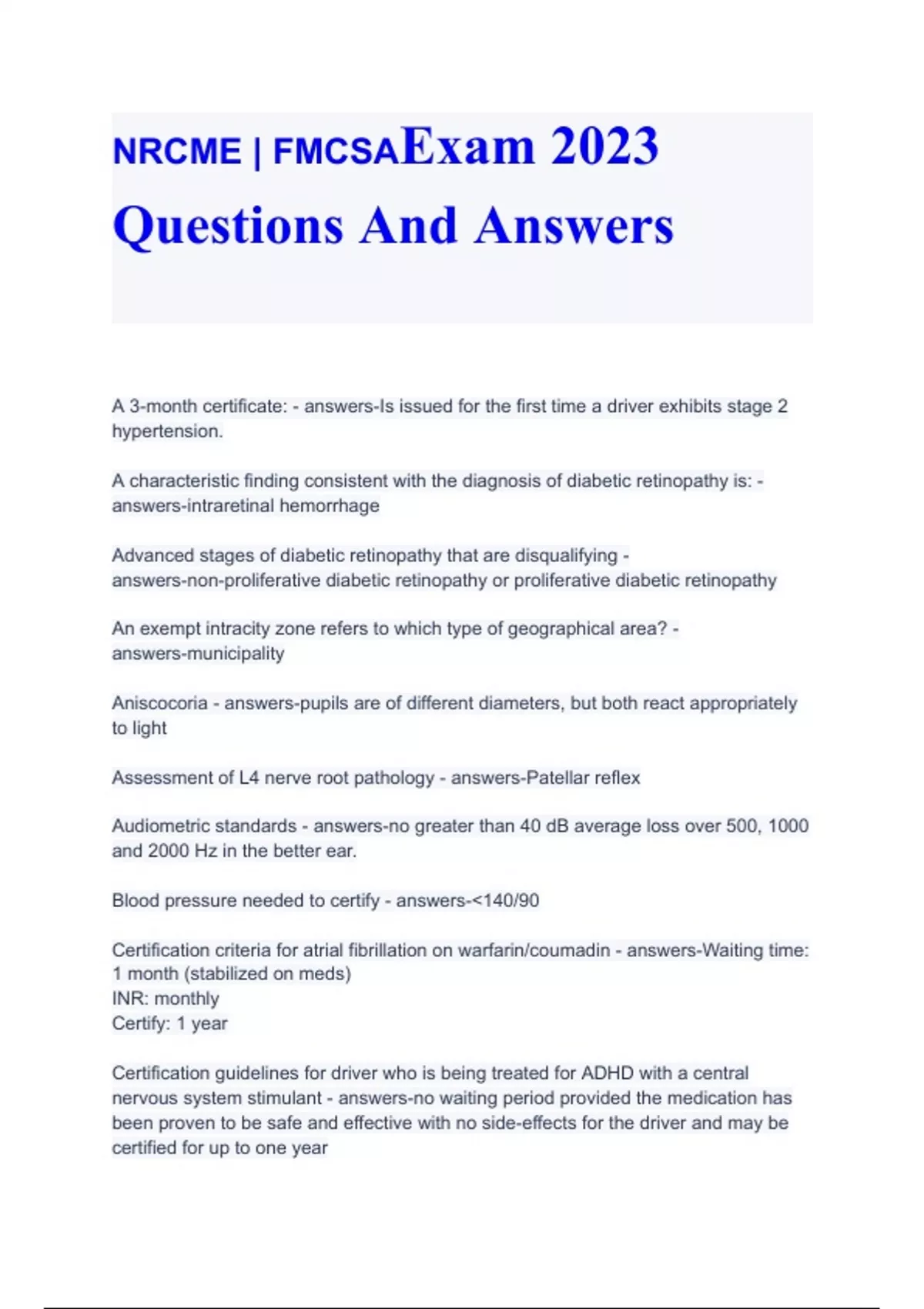 NRCME | FMCSAExam 2023

Questions And Answers

A 3-month certificate: - answers-Is issued for the first time a driver exhibits stage 2 hypertension.

A characteristic finding consistent with the diagnosis of diabetic retinopathy is: - answers-intraretinal hemorrhage

Advanced stages of diabetic retinopathy that are disqualifying - answers-non-proliferative diabetic retinopathy or proliferative diabetic retinopathy

An exempt intracity zone refers to which type of geographical area? - answers-municipality

Aniscocoria - answers-pupils are of different diameters, but both react appropriately to light

Assessment of L4 nerve root pathology - answers-Patellar reflex

Audiometric standards - answers-no greater than 40 dB average loss over 500, 1000 and 2000 Hz in the better ear.

Blood pressure needed to certify - answers-<140/90

Certification criteria for atrial fibrillation on warfarin/coumadin - answers-Waiting time: 1 month (stabilized on meds)
INR: monthly
Certify: 1 year

Certification guidelines for driver who is being treated for ADHD with a central nervous system stimulant - answers-no waiting period provided the medication has been proven to be safe and effective with no side-effects for the driver and may be certified for up to one year